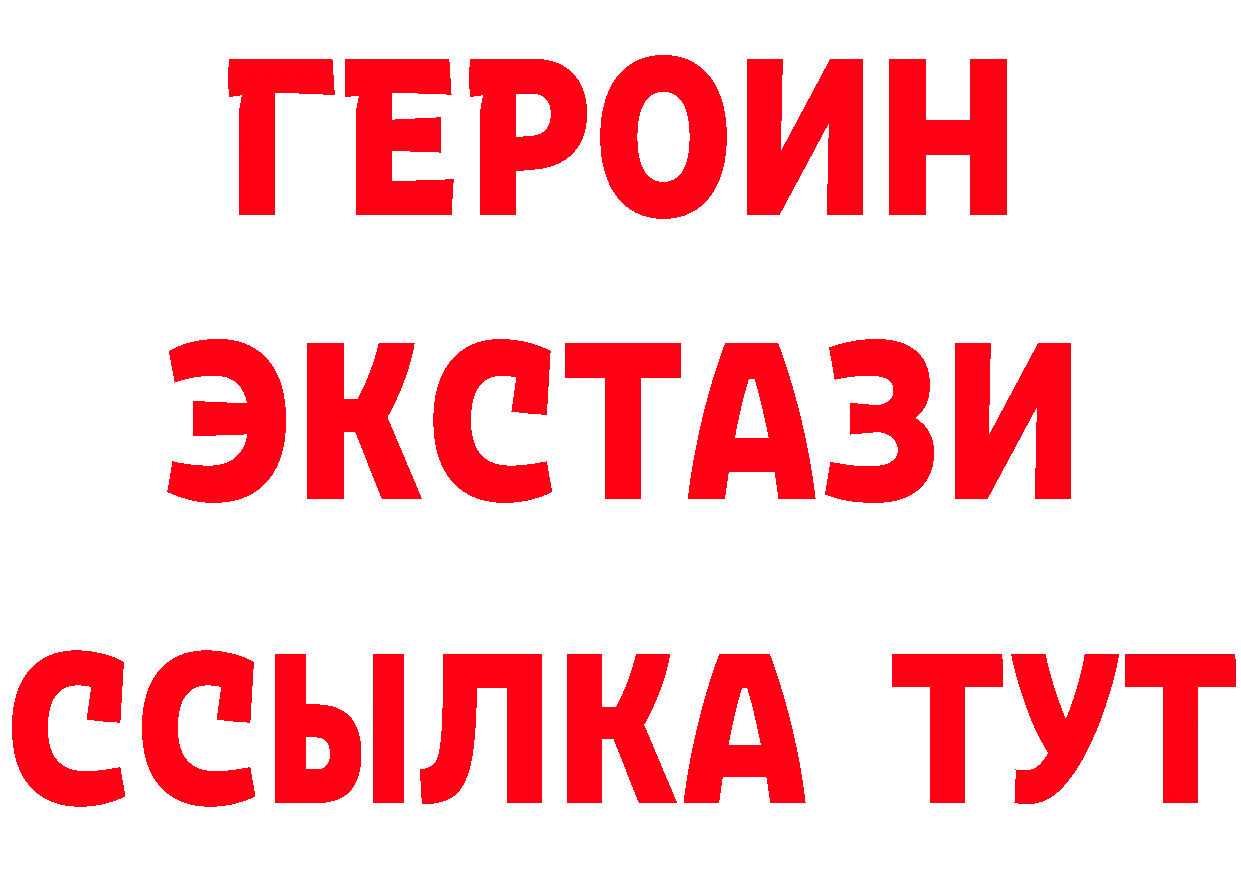 ГЕРОИН ЭКСТАЗИ ССЫЛКА ТУТ